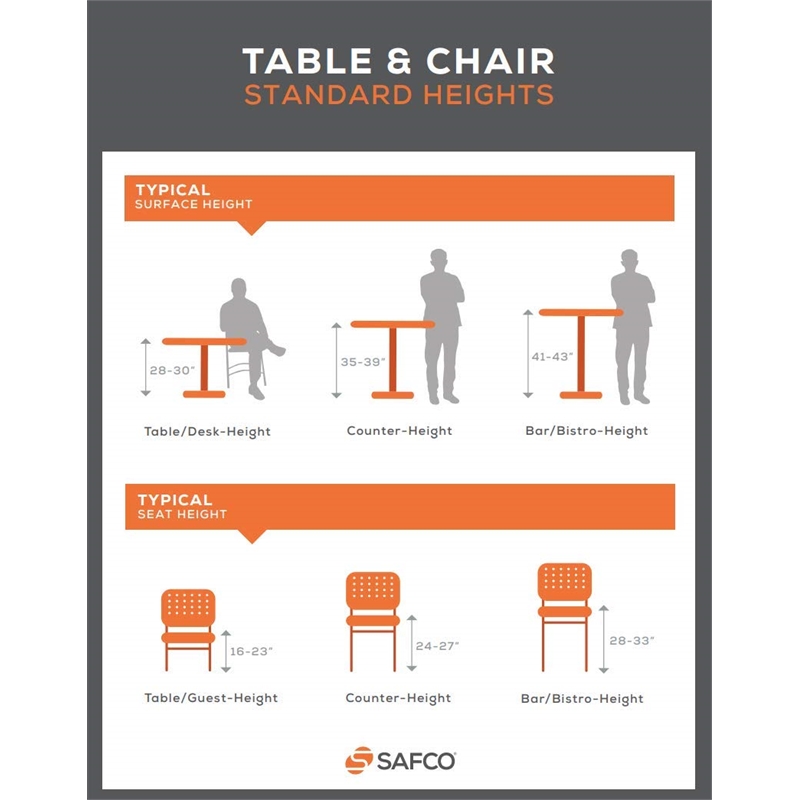 TABLE & CHAIR
STANDARD HEIGHTS

TYPICAL
SURFACE HEIGHT

28-30"
Table/Desk-Height

35-39"
Counter-Height

41-43"
Bar/Bistro-Height

TYPICAL
SEAT HEIGHT

16-23"
Table/Guest-Height

24-27"
Counter-Height

28-33"
Bar/Bistro-Height

SAFCO